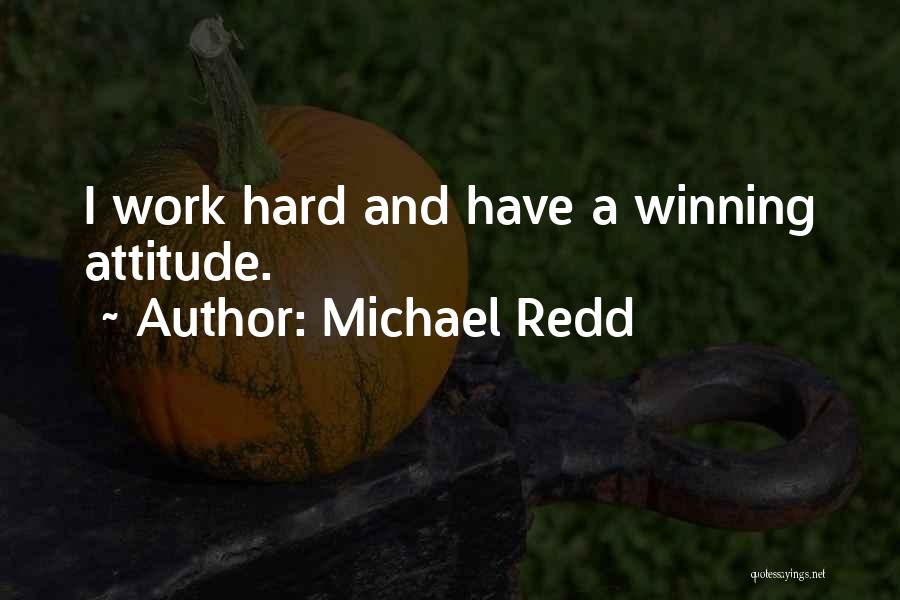 I work hard and have a winning attitude.

~ Author: Michael Redd

quotessayings.net